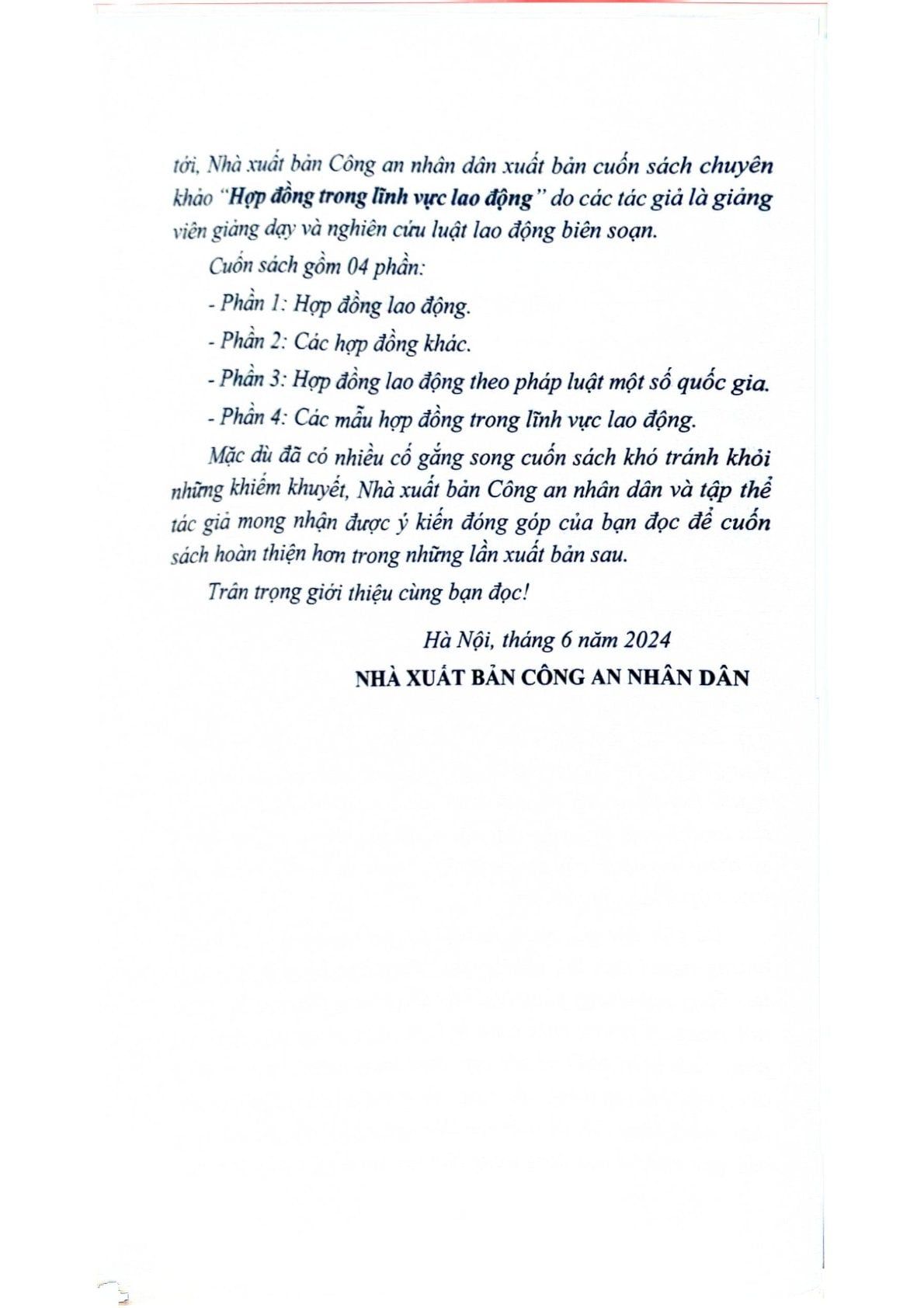 tới, Nhà xuất bản Công an nhân dân xuất bản cuốn sách chuyên khảo "Hợp đồng trong lĩnh vực lao động" do các tác giả là giảng viên giảng dạy và nghiên cứu luật lao động biên soạn.

Cuốn sách gồm 04 phần:

- Phần 1: Hợp đồng lao động.

- Phần 2: Các hợp đồng khác.

- Phần 3: Hợp đồng lao động theo pháp luật một số quốc gia.

- Phần 4: Các mẫu hợp đồng trong lĩnh vực lao động.

Mặc dù đã có nhiều cố gắng song cuốn sách khó tránh khỏi những khiếm khuyết, Nhà xuất bản Công an nhân dân và tập thể tác giả mong nhận được ý kiến đóng góp của bạn đọc để cuốn sách hoàn thiện hơn trong những lần xuất bản sau.

Trân trọng giới thiệu cùng bạn đọc!

Hà Nội, tháng 6 năm 2024

NHÀ XUẤT BẢN CÔNG AN NHÂN DÂN